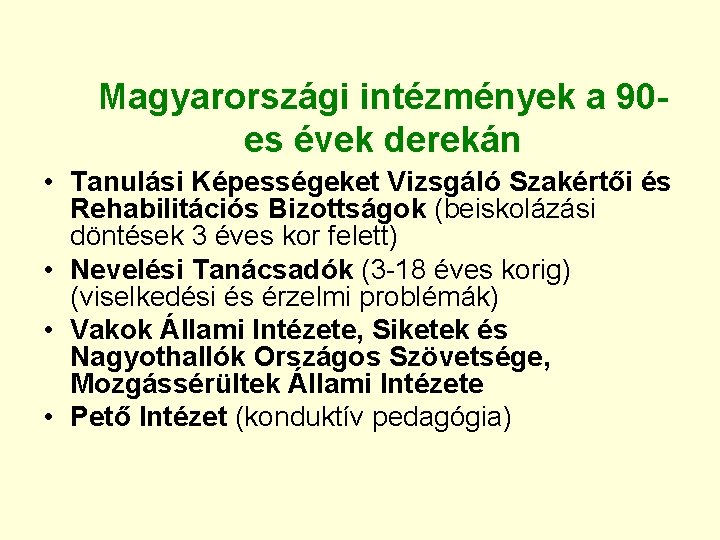 Magyarországi intézmények a 90-es évek derekán

• Tanulási Képességeket Vizsgáló Szakértői és Rehabilitációs Bizottságok (beiskolázási döntések 3 éves kor felett)
• Nevelési Tanácsadók (3-18 éves korig) (viselkedési és érzelmi problémák)
• Vakok Állami Intézete, Siketek és Nagyothallók Országos Szövetsége, Mozgássérültek Állami Intézete
• Pető Intézet (konduktív pedagógia)